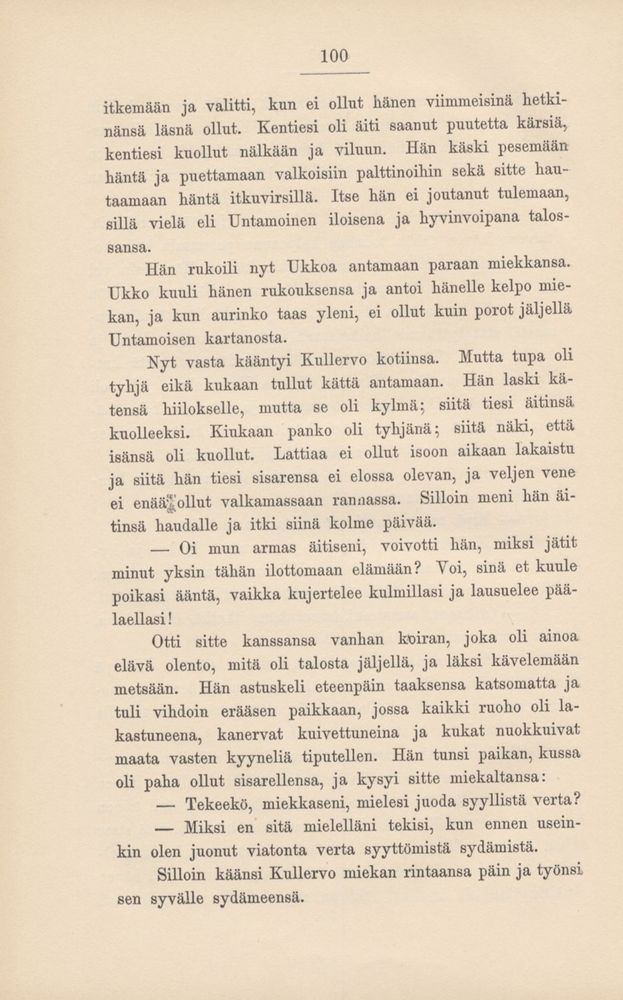 100

itkemään ja valitti, kun ei ollut hänen viimmeisinä hetkinänsä läsnä ollut. Kentiesi oli äiti saanut puutetta kärsiä, kentiesi kuollut nälkään ja viluun. Hän käski pesemään häntä ja puettamaan valkoisiin palttinoihin sekä sitte hautaamaan häntä itkuvirsillä. Itse hän ei joutanut tulemaan, sillä vielä eli Untamoinen iloisena ja hyvinvoipana talossansa.

Hän rukoili nyt Ukkoa antamaan paraan miekkansa. Ukko kuuli hänen rukouksensa ja antoi hänelle kelpo miekan, ja kun aurinko taas yleni, ei ollut kuin porot jäljellä Untamoisen kartanosta.

Nyt vasta kääntyi Kullervo kotiinsa. Mutta tupa oli tyhjä eikä kukaan tullut kättä antamaan. Hän laski kätensä hiilokselle, mutta se oli kylmä; siitä tiesi äitinsä kuolleeksi. Kiukaan panko oli tyhjänä; siitä näki, että isänsä oli kuollut. Lattiaa ei ollut isoon aikaan lakaistu ja siitä hän tiesi sisarensa ei elossa olevan, ja veljen vene ei enää ollut valkamassaan rannassa. Silloin meni hän äitinsä haudalle ja itki siinä kolme päivää.

— Oi mun armas äitiseni, voivotti hän, miksi jätit minut yksin tähän ilottomaan elämään? Voi, sinä et kuule poikasi ääntä, vaikka kujertelee kulmillasi ja lausuelee päälaellasi!

Otti sitte kanssansa vanhan koiran, joka oli ainoa elävä olento, mitä oli talosta jäljellä, ja läksi kävelemään metsään. Hän astuskeli eteenpäin taaksensa katsomatta ja tuli vihdoin erääsen paikkaan, jossa kaikki ruoho oli lakastuneena, kanervat kuivettuneina ja kukat nuokkuivat maata vasten kyyneliä tiputellen. Hän tunsi paikan, kussa oli paha ollut sisarellensa, ja kysyi sitte miekaltansa:

— Tekeekö, miekkaseni, mielesi juoda syyllistä verta?

— Miksi en sitä mielelläni tekisi, kun ennen useinkin olen juonut viatonta verta syyttömistä sydämistä.

Silloin käänsi Kullervo miekan rintaansa päin ja työnsi sen syvälle sydämeensä.